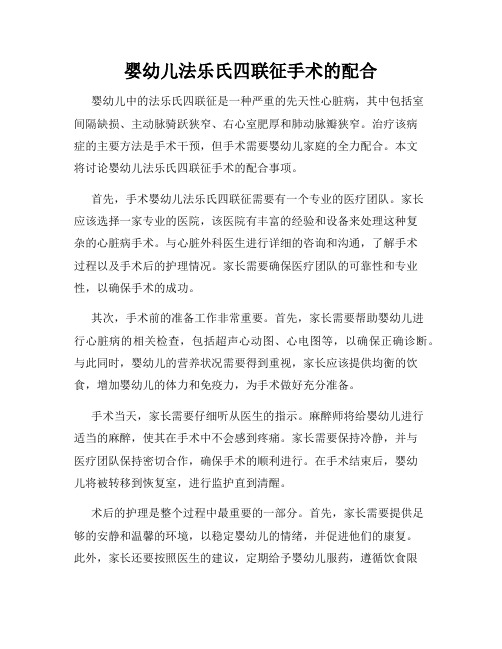 婴幼儿法乐氏四联征手术的配合

婴幼儿中的法乐氏四联征是一种严重的先天性心脏病，其中包括室间隔缺损、主动脉骑跃狭窄、右心室肥厚和肺动脉瓣狭窄。治疗该病症的主要方法是手术干预，但手术需要婴幼儿家庭的全力配合。本文将讨论婴幼儿法乐氏四联征手术的配合事项。

首先，手术婴幼儿法乐氏四联征需要有一个专业的医疗团队。家长应该选择一家专业的医院，该医院有丰富的经验和设备来处理这种复杂的心脏病手术。与心脏外科医生进行详细的咨询和沟通，了解手术过程以及手术后的护理情况。家长需要确保医疗团队的可靠性和专业性，以确保手术的成功。

其次，手术前的准备工作非常重要。首先，家长需要帮助婴幼儿进行心脏病的相关检查，包括超声心动图、心电图等，以确保正确诊断。与此同时，婴幼儿的营养状况需要得到重视，家长应该提供均衡的饮食，增加婴幼儿的体力和免疫力，为手术做好充分准备。

手术当天，家长需要仔细听从医生的指示。麻醉师将给婴幼儿进行适当的麻醉，使其在手术中不会感到疼痛。家长需要保持冷静，并与医疗团队保持密切合作，确保手术的顺利进行。在手术结束后，婴幼儿将被转移到恢复室，进行监护直到清醒。

术后的护理是整个过程中最重要的一部分。首先，家长需要提供足够的安静和温馨的环境，以稳定婴幼儿的情绪，并促进他们的康复。此外，家长还要按照医生的建议，定期给予婴幼儿服药，遵循饮食限